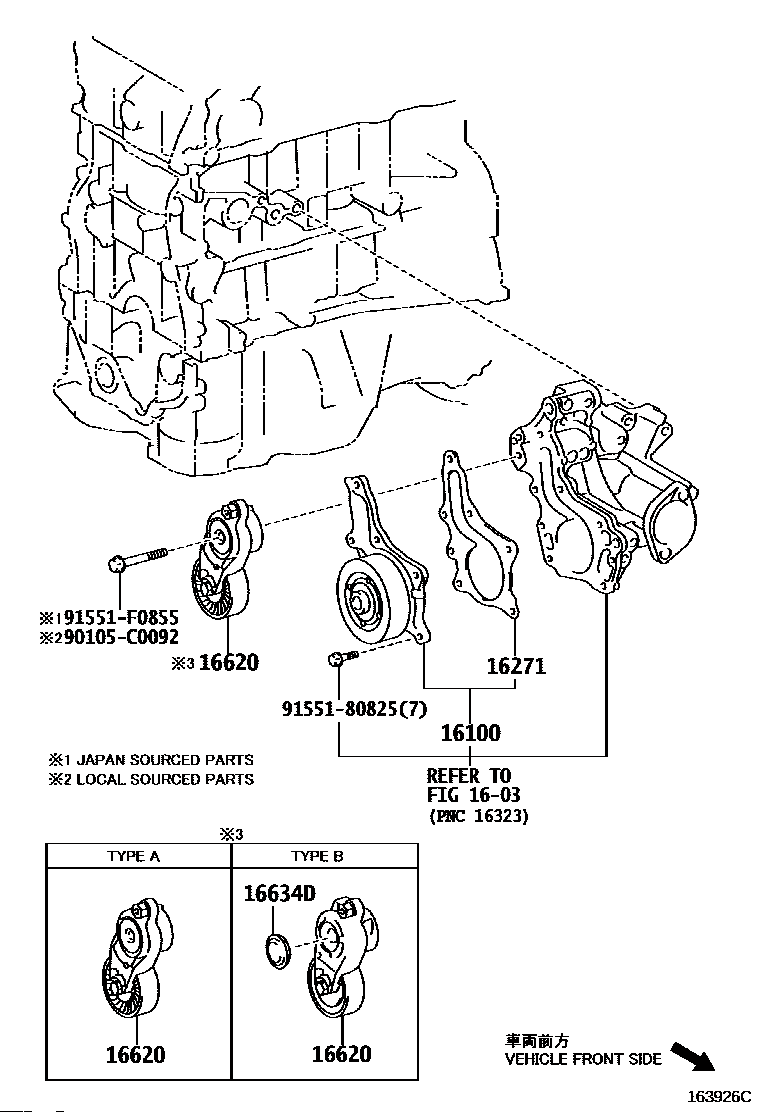 ※1 91551-F0855
※2 90105-C0092
※3 16620

91551-80825(7)

16271

16100

REFER TO
FIG 16-03
(PNC 16323)

※1 JAPAN SOURCED PARTS
※2 LOCAL SOURCED PARTS

※3

| TYPE A | TYPE B |
|---|---|
| 16620 | 16634D 16620 |

車両前方
VEHICLE FRONT SIDE

163926C